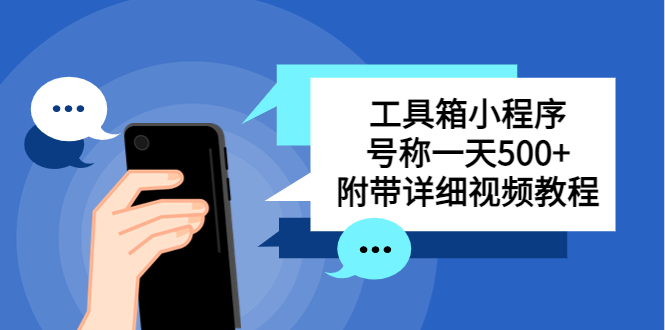 工具箱小程序
号称一天500+
附带详细视频教程